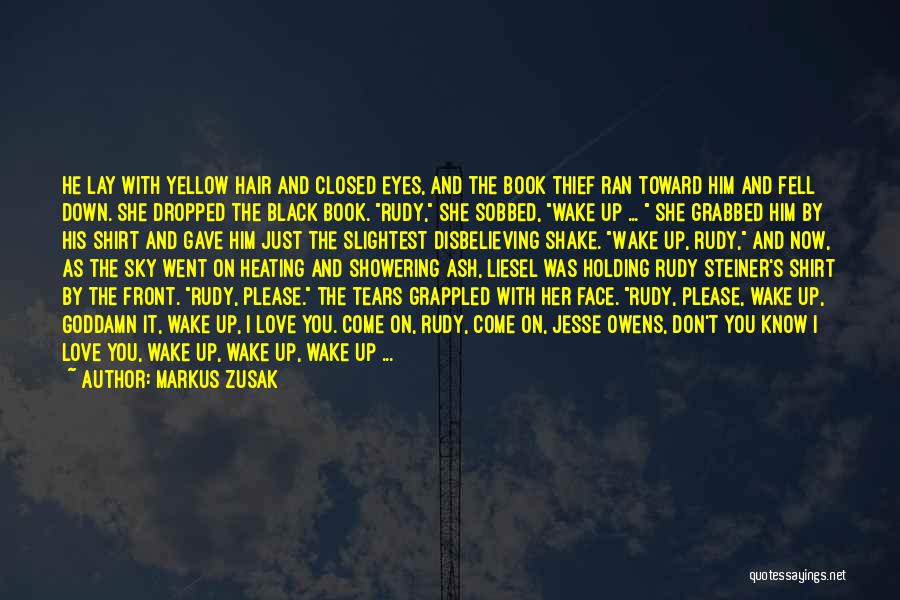 HE LAY WITH YELLOW HAIR AND CLOSED EYES, AND THE BOOK THIEF RAN TOWARD HIM AND FELL DOWN. SHE DROPPED THE BLACK BOOK. "RUDY," SHE SOBBED, "WAKE UP ... " SHE GRABBED HIM BY HIS SHIRT AND GAVE HIM JUST THE SLIGHTEST DISBELIEVING SHAKE. "WAKE UP, RUDY," AND NOW, AS THE SKY WENT ON HEATING AND SHOWERING ASH, LIESEL WAS HOLDING RUDY STEINER'S SHIRT BY THE FRONT. "RUDY, PLEASE." THE TEARS GRAPPLED WITH HER FACE. "RUDY, PLEASE, WAKE UP, GODDAMN IT, WAKE UP, I LOVE YOU. COME ON, RUDY, COME ON, JESSE OWENS, DON'T YOU KNOW I LOVE YOU, WAKE UP, WAKE UP, WAKE UP ...

~ AUTHOR: MARKUS ZUSAK

quotessayings.net